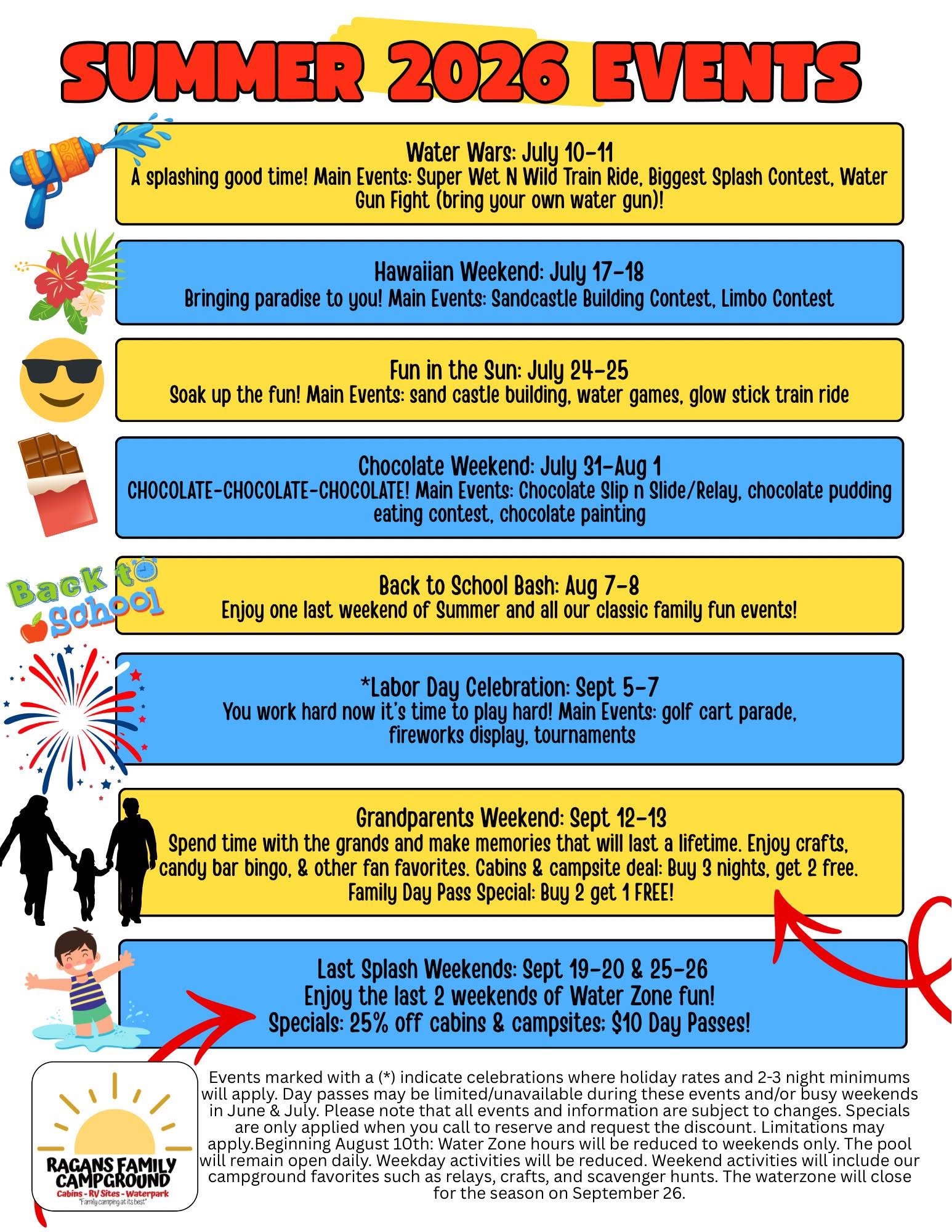 SUMMER 2026 EVENTS

Water Wars: July 10-11
A splashing good time! Main Events: Super Wet N Wild Train Ride, Biggest Splash Contest, Water Gun Fight (bring your own water gun)!

Hawaiian Weekend: July 17-18
Bringing paradise to you! Main Events: Sandcastle Building Contest, Limbo Contest

Fun in the Sun: July 24-25
Soak up the fun! Main Events: sand castle building, water games, glow stick train ride

Chocolate Weekend: July 31-Aug 1
CHOCOLATE-CHOCOLATE-CHOCOLATE! Main Events: Chocolate Slip n Slide/Relay, chocolate pudding eating contest, chocolate painting

Back to School

Back to School Bash: Aug 7-8
Enjoy one last weekend of Summer and all our classic family fun events!

*Labor Day Celebration: Sept 5-7
You work hard now it's time to play hard! Main Events: golf cart parade, fireworks display, tournaments

Grandparents Weekend: Sept 12-13
Spend time with the grands and make memories that will last a lifetime. Enjoy crafts, candy bar bingo, & other fan favorites. Cabins & campsite deal: Buy 3 nights, get 2 free. Family Day Pass Special: Buy 2 get 1 FREE!

Last Splash Weekends: Sept 19-20 & 25-26
Enjoy the last 2 weekends of Water Zone fun!
Specials: 25% off cabins & campsites; $10 Day Passes!

RAGANS FAMILY CAMPGROUND
Cabins - RV Sites - Waterpark
"Family camping at its best"

Events marked with a (*) indicate celebrations where holiday rates and 2-3 night minimums will apply. Day passes may be limited/unavailable during these events and/or busy weekends in June & July. Please note that all events and information are subject to changes. Specials are only applied when you call to reserve and request the discount. Limitations may apply.Beginning August 10th: Water Zone hours will be reduced to weekends only. The pool will remain open daily. Weekday activities will be reduced. Weekend activities will include our campground favorites such as relays, crafts, and scavenger hunts. The waterzone will close for the season on September 26.